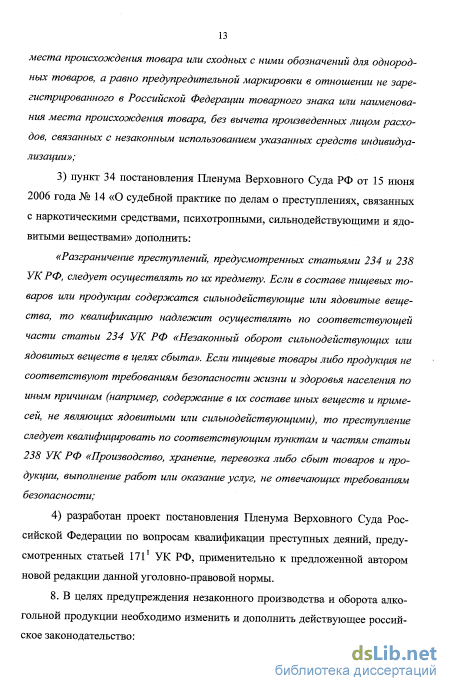 13

места происхождения товара или сходных с ними обозначений для однородных товаров, а равно предупредительной маркировки в отношении не зарегистрированного в Российской Федерации товарного знака или наименования места происхождения товара, без вычета произведенных лицом расходов, связанных с незаконным использованием указанных средств индивидуализации»;

3) пункт 34 постановления Пленума Верховного Суда РФ от 15 июня 2006 года № 14 «О судебной практике по делам о преступлениях, связанных с наркотическими средствами, психотропными, сильнодействующими и ядовитыми веществами» дополнить:

«Разграничение преступлений, предусмотренных статьями 234 и 238 УК РФ, следует осуществлять по их предмету. Если в составе пищевых товаров или продукции содержатся сильнодействующие или ядовитые вещества, то квалификацию надлежит осуществлять по соответствующей части статьи 234 УК РФ «Незаконный оборот сильнодействующих или ядовитых веществ в целях сбыта». Если пищевые товары либо продукция не соответствуют требованиям безопасности жизни и здоровья населения по иным причинам (например, содержание в их составе иных веществ и примесей, не являющих ядовитыми или сильнодействующими), то преступление следует квалифицировать по соответствующим пунктам и частям статьи 238 УК РФ «Производство, хранение, перевозка либо сбыт товаров и продукции, выполнение работ или оказание услуг, не отвечающих требованиям безопасности;

4) разработан проект постановления Пленума Верховного Суда Российской Федерации по вопросам квалификации преступных деяний, предусмотренных статьей $171^1$ УК РФ, применительно к предложенной автором новой редакции данной уголовно-правовой нормы.

8. В целях предупреждения незаконного производства и оборота алкогольной продукции необходимо изменить и дополнить действующее российское законодательство:

dsLib.net
библиотека диссертаций